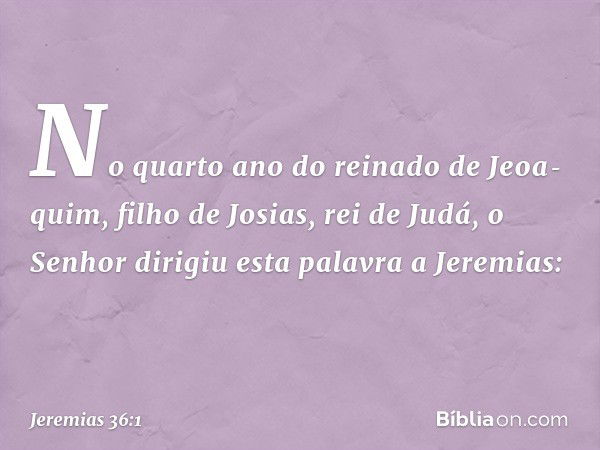 No quarto ano do reinado de Jeoaquim, filho de Josias, rei de Judá, o Senhor dirigiu esta palavra a Jeremias:

Jeremias 36:1

Bíbliaon.com